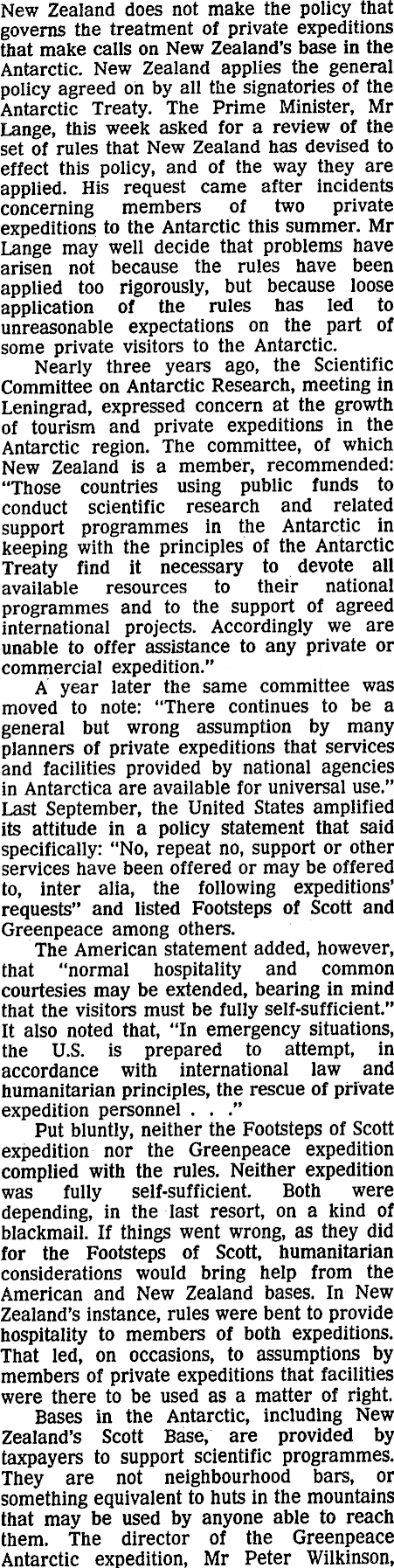 New Zealand does not make the policy that governs the treatment of private expeditions that make calls on New Zealand's base in the Antarctic. New Zealand applies the general policy agreed on by all the signatories of the Antarctic Treaty. The Prime Minister, Mr Lange, this week asked for a review of the set of rules that New Zealand has devised to effect this policy, and of the way they are applied. His request came after incidents concerning members of two private expeditions to the Antarctic this summer. Mr Lange may well decide that problems have arisen not because the rules have been applied too rigorously, but because loose application of the rules has led to unreasonable expectations on the part of some private visitors to the Antarctic.

Nearly three years ago, the Scientific Committee on Antarctic Research, meeting in Leningrad, expressed concern at the growth of tourism and private expeditions in the Antarctic region. The committee, of which New Zealand is a member, recommended: "Those countries using public funds to conduct scientific research and related support programmes in the Antarctic in keeping with the principles of the Antarctic Treaty find it necessary to devote all available resources to their national programmes and to the support of agreed international projects. Accordingly we are unable to offer assistance to any private or commercial expedition."

A year later the same committee was moved to note: "There continues to be a general but wrong assumption by many planners of private expeditions that services and facilities provided by national agencies in Antarctica are available for universal use." Last September, the United States amplified its attitude in a policy statement that said specifically: "No, repeat no, support or other services have been offered or may be offered to, inter alia, the following expeditions' requests" and listed Footsteps of Scott and Greenpeace among others.

The American statement added, however, that "normal hospitality and common courtesies may be extended, bearing in mind that the visitors must be fully self-sufficient." It also noted that, "In emergency situations, the U.S. is prepared to attempt, in accordance with international law and humanitarian principles, the rescue of private expedition personnel . . ."

Put bluntly, neither the Footsteps of Scott expedition nor the Greenpeace expedition complied with the rules. Neither expedition was fully self-sufficient. Both were depending, in the last resort, on a kind of blackmail. If things went wrong, as they did for the Footsteps of Scott, humanitarian considerations would bring help from the American and New Zealand bases. In New Zealand's instance, rules were bent to provide hospitality to members of both expeditions. That led, on occasions, to assumptions by members of private expeditions that facilities were there to be used as a matter of right.

Bases in the Antarctic, including New Zealand's Scott Base, are provided by taxpayers to support scientific programmes. They are not neighbourhood bars, or something equivalent to huts in the mountains that may be used by anyone able to reach them. The director of the Greenpeace Antarctic expedition, Mr Peter Wilkinson,